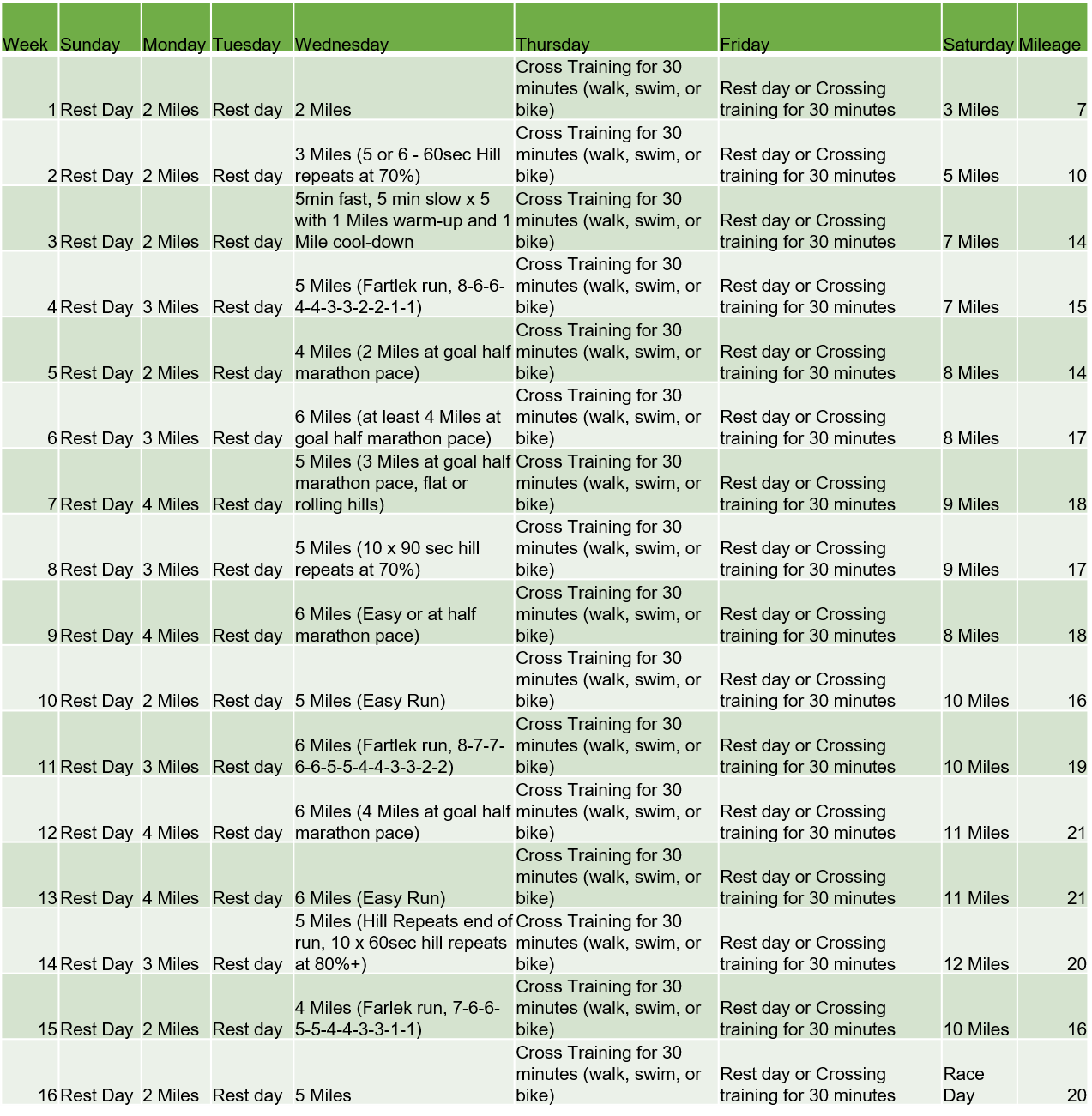 | Week | Sunday | Monday | Tuesday | Wednesday | Thursday | Friday | Saturday | Mileage |
|---|---|---|---|---|---|---|---|---|
| 1 | Rest Day | 2 Miles | Rest day | 2 Miles | Cross Training for 30 minutes (walk, swim, or bike) | Rest day or Crossing training for 30 minutes | 3 Miles | 7 |
| 2 | Rest Day | 2 Miles | Rest day | 3 Miles (5 or 6 - 60sec Hill repeats at 70%) | Cross Training for 30 minutes (walk, swim, or bike) | Rest day or Crossing training for 30 minutes | 5 Miles | 10 |
| 3 | Rest Day | 2 Miles | Rest day | 5min fast, 5 min slow x 5 with 1 Miles warm-up and 1 Mile cool-down | Cross Training for 30 minutes (walk, swim, or bike) | Rest day or Crossing training for 30 minutes | 7 Miles | 14 |
| 4 | Rest Day | 3 Miles | Rest day | 5 Miles (Fartlek run, 8-6-6-4-4-3-3-2-2-1-1) | Cross Training for 30 minutes (walk, swim, or bike) | Rest day or Crossing training for 30 minutes | 7 Miles | 15 |
| 5 | Rest Day | 2 Miles | Rest day | 4 Miles (2 Miles at goal half marathon pace) | Cross Training for 30 minutes (walk, swim, or bike) | Rest day or Crossing training for 30 minutes | 8 Miles | 14 |
| 6 | Rest Day | 3 Miles | Rest day | 6 Miles (at least 4 Miles at goal half marathon pace) | Cross Training for 30 minutes (walk, swim, or bike) | Rest day or Crossing training for 30 minutes | 8 Miles | 17 |
| 7 | Rest Day | 4 Miles | Rest day | 5 Miles (3 Miles at goal half marathon pace, flat or rolling hills) | Cross Training for 30 minutes (walk, swim, or bike) | Rest day or Crossing training for 30 minutes | 9 Miles | 18 |
| 8 | Rest Day | 3 Miles | Rest day | 5 Miles (10 x 90 sec hill repeats at 70%) | Cross Training for 30 minutes (walk, swim, or bike) | Rest day or Crossing training for 30 minutes | 9 Miles | 17 |
| 9 | Rest Day | 4 Miles | Rest day | 6 Miles (Easy or at half marathon pace) | Cross Training for 30 minutes (walk, swim, or bike) | Rest day or Crossing training for 30 minutes | 8 Miles | 18 |
| 10 | Rest Day | 2 Miles | Rest day | 5 Miles (Easy Run) | Cross Training for 30 minutes (walk, swim, or bike) | Rest day or Crossing training for 30 minutes | 10 Miles | 16 |
| 11 | Rest Day | 3 Miles | Rest day | 6 Miles (Fartlek run, 8-7-7-6-6-5-5-4-4-3-3-2-2) | Cross Training for 30 minutes (walk, swim, or bike) | Rest day or Crossing training for 30 minutes | 10 Miles | 19 |
| 12 | Rest Day | 4 Miles | Rest day | 6 Miles (4 Miles at goal half marathon pace) | Cross Training for 30 minutes (walk, swim, or bike) | Rest day or Crossing training for 30 minutes | 11 Miles | 21 |
| 13 | Rest Day | 4 Miles | Rest day | 6 Miles (Easy Run) | Cross Training for 30 minutes (walk, swim, or bike) | Rest day or Crossing training for 30 minutes | 11 Miles | 21 |
| 14 | Rest Day | 3 Miles | Rest day | 5 Miles (Hill Repeats end of run, 10 x 60sec hill repeats at 80%+) | Cross Training for 30 minutes (walk, swim, or bike) | Rest day or Crossing training for 30 minutes | 12 Miles | 20 |
| 15 | Rest Day | 2 Miles | Rest day | 4 Miles (Farlek run, 7-6-6-5-5-4-4-3-3-1-1) | Cross Training for 30 minutes (walk, swim, or bike) | Rest day or Crossing training for 30 minutes | 10 Miles | 16 |
| 16 | Rest Day | 2 Miles | Rest day | 5 Miles | Cross Training for 30 minutes (walk, swim, or bike) | Rest day or Crossing training for 30 minutes | Race Day | 20 |